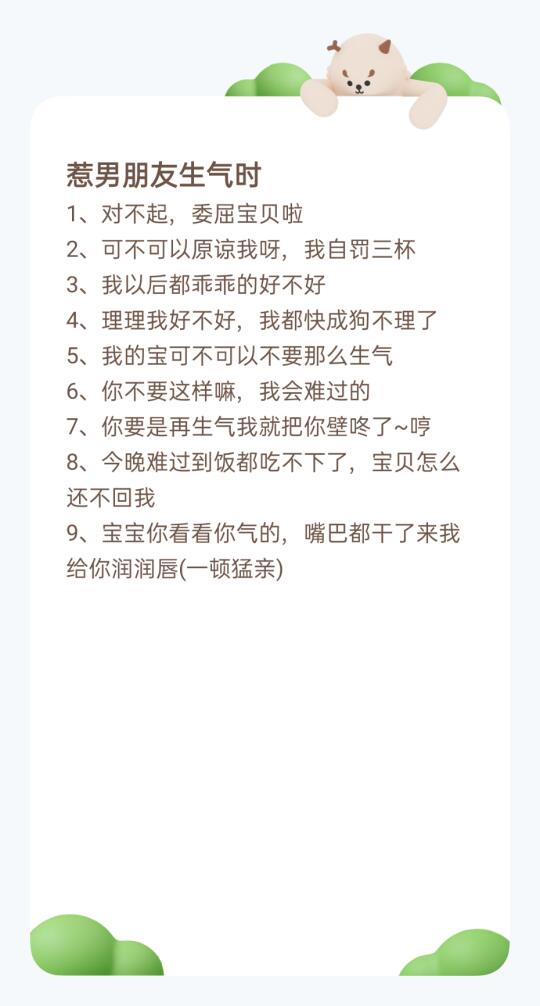 惹男朋友生气时

1、对不起，委屈宝贝啦

2、可不可以原谅我呀，我自罚三杯

3、我以后都乖乖的好不好

4、理理我好不好，我都快成狗不理了

5、我的宝可不可以不要那么生气

6、你不要这样嘛，我会难过的

7、你要是再生气我就把你壁咚了~哼

8、今晚难过到饭都吃不下了，宝贝怎么还不回我

9、宝宝你看看你气的，嘴巴都干了来我给你润润唇(一顿猛亲)